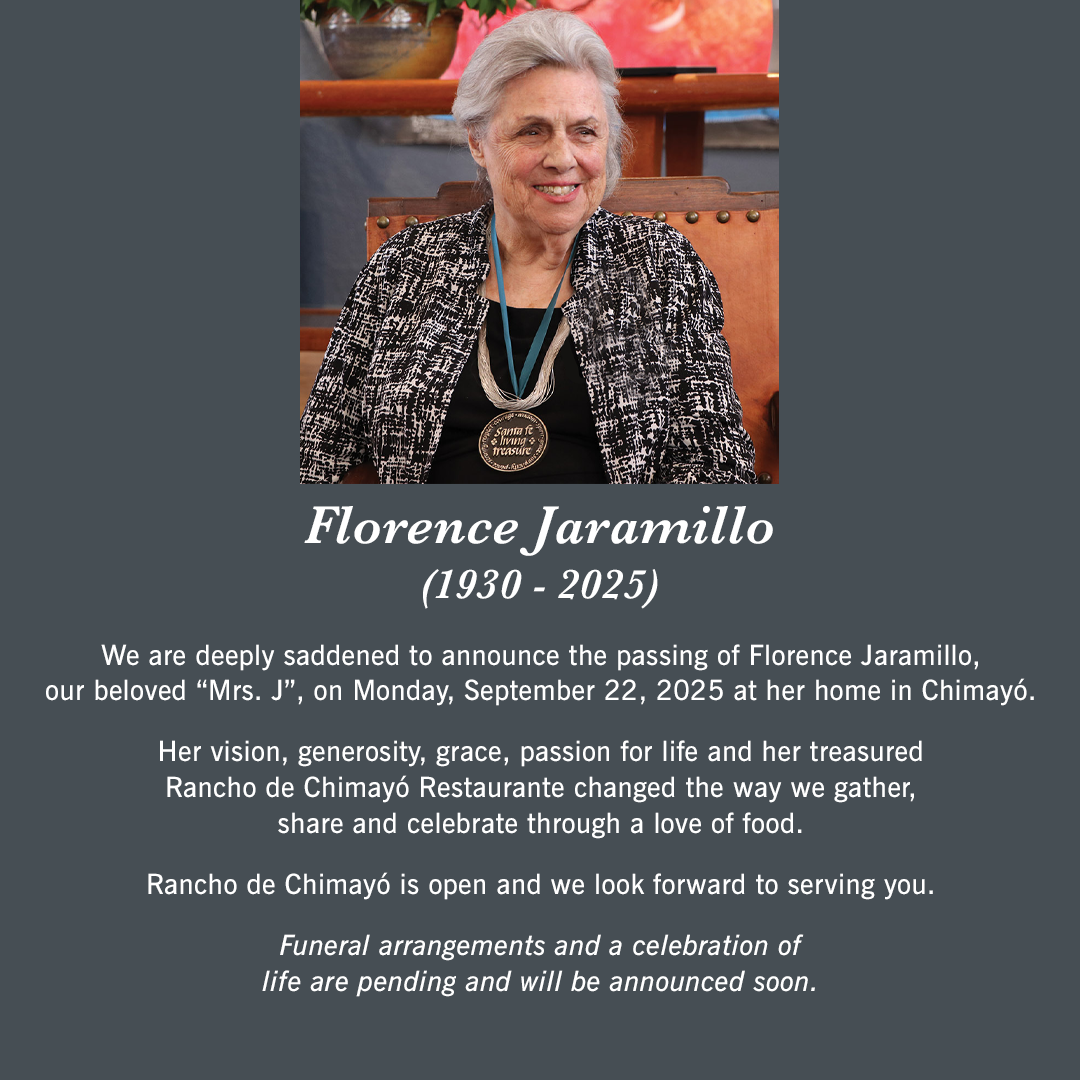 Florence Jaramillo
(1930 - 2025)

We are deeply saddened to announce the passing of Florence Jaramillo, our beloved "Mrs. J", on Monday, September 22, 2025 at her home in Chimayó.

Her vision, generosity, grace, passion for life and her treasured Rancho de Chimayó Restaurante changed the way we gather, share and celebrate through a love of food.

Rancho de Chimayó is open and we look forward to serving you.

Funeral arrangements and a celebration of life are pending and will be announced soon.